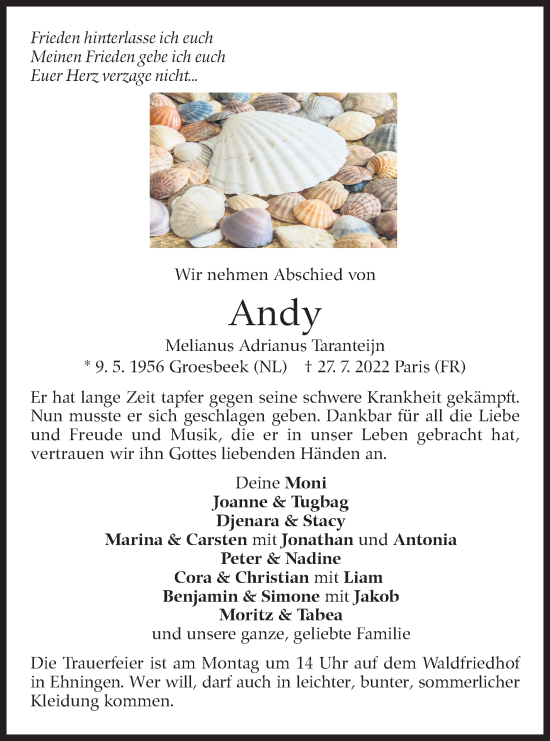 Frieden hinterlasse ich euch
Meinen Frieden gebe ich euch
Euer Herz verzage nicht...

Wir nehmen Abschied von

Andy

Melianus Adrianus Taranteijn
* 9. 5. 1956 Groesbeek (NL) † 27. 7. 2022 Paris (FR)

Er hat lange Zeit tapfer gegen seine schwere Krankheit gekämpft. Nun musste er sich geschlagen geben. Dankbar für all die Liebe und Freude und Musik, die er in unser Leben gebracht hat, vertrauen wir ihn Gottes liebenden Händen an.

Deine Moni
Joanne & Tugbag
Djenara & Stacy
Marina & Carsten mit Jonathan und Antonia
Peter & Nadine
Cora & Christian mit Liam
Benjamin & Simone mit Jakob
Moritz & Tabea
und unsere ganze, geliebte Familie

Die Trauerfeier ist am Montag um 14 Uhr auf dem Waldfriedhof in Ehningen. Wer will, darf auch in leichter, bunter, sommerlicher Kleidung kommen.